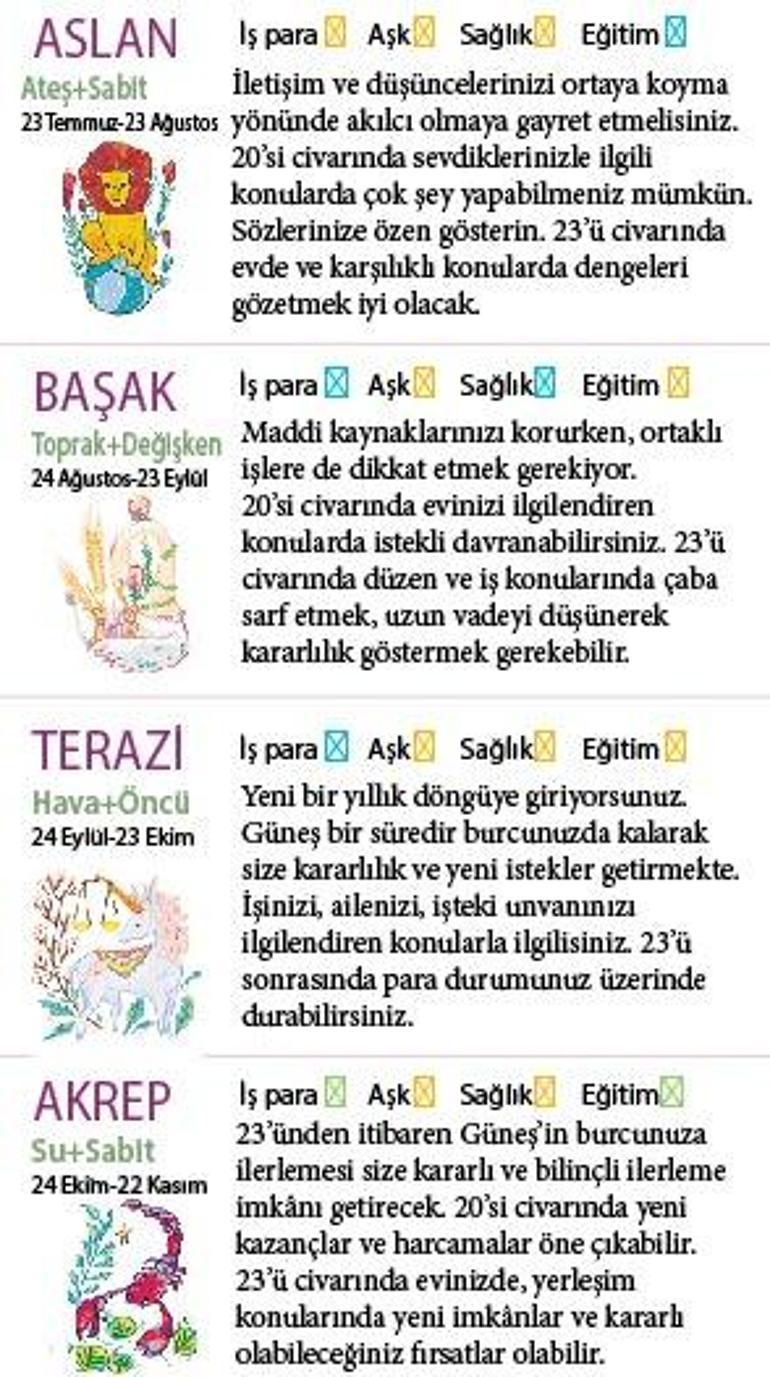 ASLAN
Ateş+Sabit
23 Temmuz-23 Ağustos

İş para Aşk Sağlık Eğitim

İletişim ve düşüncelerinizi ortaya koyma yönünde akılcı olmaya gayret etmelisiniz. 20'si civarında sevdiklerinizle ilgili konularda çok şey yapabilmeniz mümkün. Sözlerinize özen gösterin. 23'ü civarında evde ve karşılıklı konularda dengeleri gözetmek iyi olacak.

BAŞAK
Toprak+Değişken
24 Ağustos-23 Eylül

İş para Aşk Sağlık Eğitim

Maddi kaynaklarınızı korurken, ortaklı işlere de dikkat etmek gerekiyor. 20'si civarında evinizi ilgilendiren konularda istekli davranabilirsiniz. 23'ü civarında düzen ve iş konularında çaba sarf etmek, uzun vadeyi düşünerek kararlılık göstermek gerekebilir.

TERAZİ
Hava+Öncü
24 Eylül-23 Ekim

İş para Aşk Sağlık Eğitim

Yeni bir yıllık döngüye giriyorsunuz. Güneş bir süredir burcunuzda kalarak size kararlılık ve yeni istekler getirmekte. İşinizi, ailenizi, işteki unvanınızı ilgilendiren konularla ilgilisiniz. 23'ü sonrasında para durumunuz üzerinde durabilirsiniz.

AKREP
Su+Sabit
24 Ekim-22 Kasım

İş para Aşk Sağlık Eğitim

23'ünden itibaren Güneş'in burcunuza ilerlemesi size kararlı ve bilinçli ilerleme imkânı getirecek. 20'si civarında yeni kazançlar ve harcamalar öne çıkabilir. 23'ü civarında evinizde, yerleşim konularında yeni imkânlar ve kararlı olabileceğiniz fırsatlar olabilir.